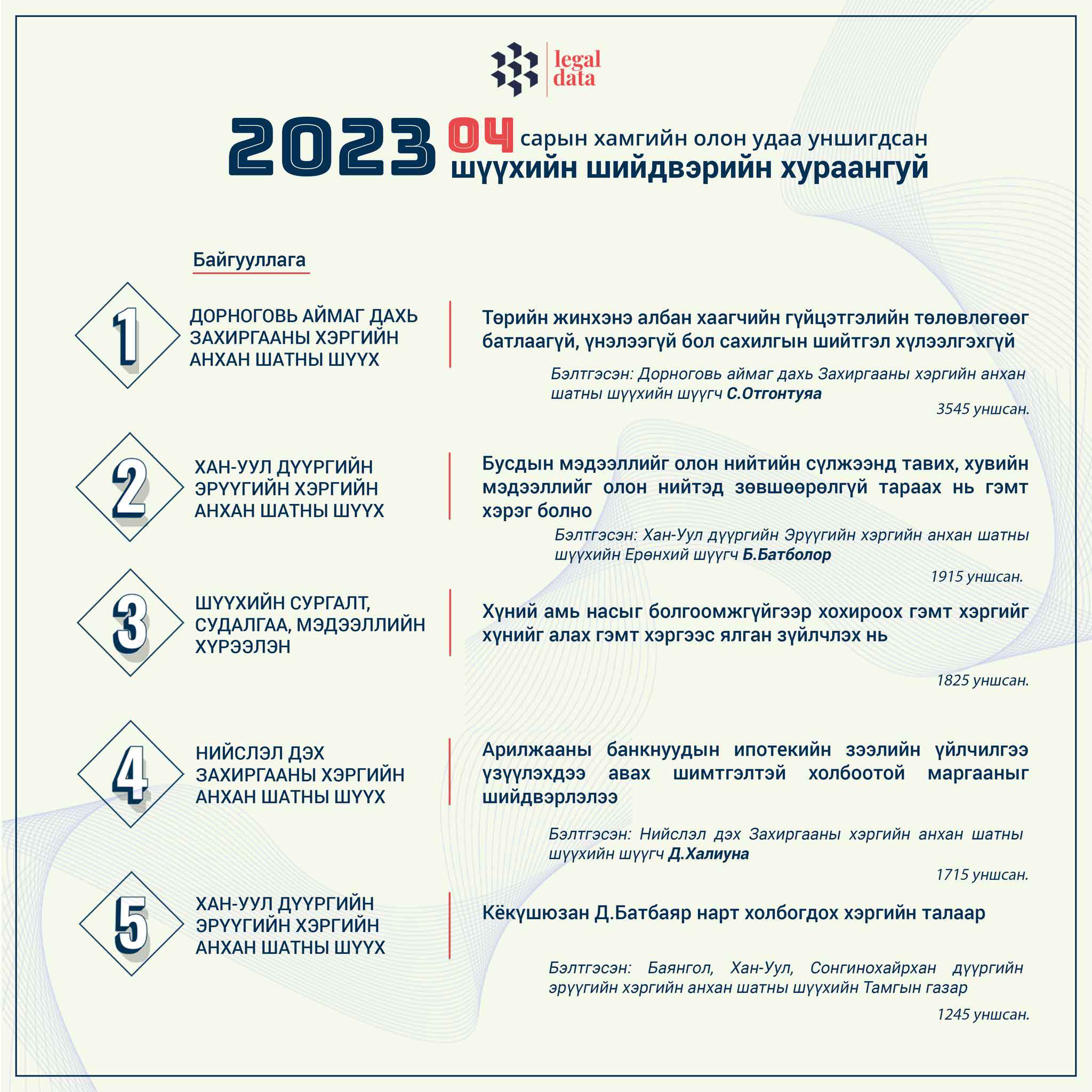 legal data

2023 04 сарын хамгийн олон удаа уншигдсан шүүхийн шийдвэрийн хураангуй

Байгууллага

1

ДОРНОГОВЬ АЙМАГ ДАХЬ ЗАХИРГААНЫ ХЭРГИЙН АНХАН ШАТНЫ ШҮҮХ

Төрийн жинхэнэ албан хаагчийн гүйцэтгэлийн төлөвлөгөөг батлаагүй, үнэлээгүй бол сахилгын шийтгэл хүлээлгэхгүй

Бэлтгэсэн: Дорноговь аймаг дахь Захиргааны хэргийн анхан шатны шүүхийн шүүгч С.Отгонтуяа

3545 уншсан.

2

ХАН-УУЛ ДҮҮРГИЙН ЭРҮҮГИЙН ХЭРГИЙН АНХАН ШАТНЫ ШҮҮХ

Бусдын мэдээллийг олон нийтийн сүлжээнд тавих, хувийн мэдээллийг олон нийтэд зөвшөөрөлгүй тараах нь гэмт хэрэг болно

Бэлтгэсэн: Хан-Уул дүүргийн Эрүүгийн хэргийн анхан шатны шүүхийн Ерөнхий шүүгч Б.Батболор

1915 уншсан.

3

ШҮҮХИЙН СУРГАЛТ, СУДАЛГАА, МЭДЭЭЛЛИЙН ХҮРЭЭЛЭН

Хүний амь насыг болгоомжгүйгээр хохироох гэмт хэргийг хүнийг алах гэмт хэргээс ялган зүйлчлэх нь

1825 уншсан.

4

НИЙСЛЭЛ ДЭХ ЗАХИРГААНЫ ХЭРГИЙН АНХАН ШАТНЫ ШҮҮХ

Арилжааны банкнуудын ипотекийн зээлийн үйлчилгээ үзүүлэхдээ авах шимтгэлтэй холбоотой маргааныг шийдвэрлэлээ

Бэлтгэсэн: Нийслэл дэх Захиргааны хэргийн анхан шатны шүүхийн шүүгч Д.Халиуна

1715 уншсан.

5

ХАН-УУЛ ДҮҮРГИЙН ЭРҮҮГИЙН ХЭРГИЙН АНХАН ШАТНЫ ШҮҮХ

Кёкүшюзан Д.Батбаяр нарт холбогдох хэргийн талаар

Бэлтгэсэн: Баянгол, Хан-Уул, Сонгинохайрхан дүүргийн эрүүгийн хэргийн анхан шатны шүүхийн Тамгын газар

1245 уншсан.